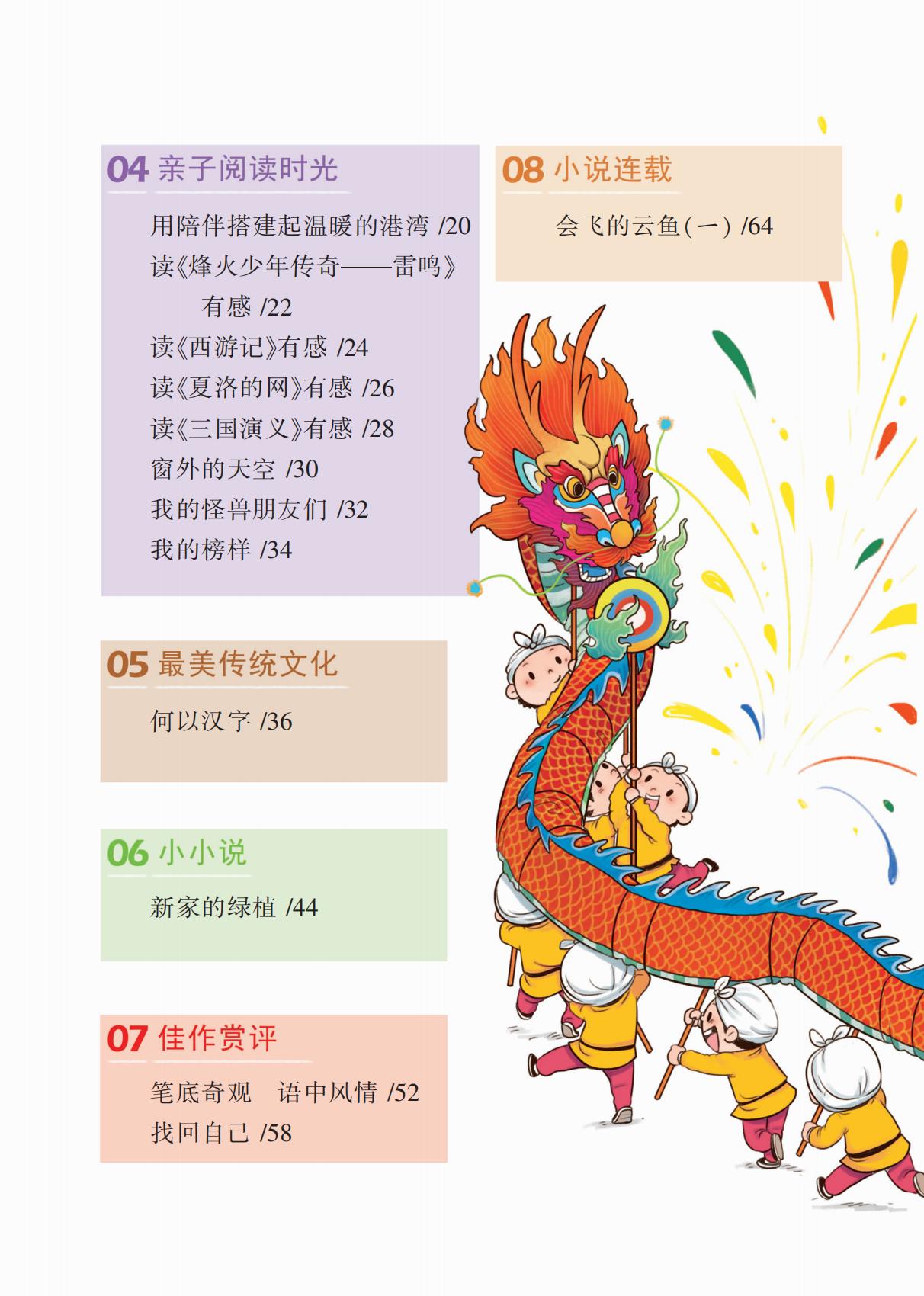 04 亲子阅读时光

用陪伴搭建起温暖的港湾 /20
读《烽火少年传奇——雷鸣》有感 /22
读《西游记》有感 /24
读《夏洛的网》有感 /26
读《三国演义》有感 /28
窗外的天空 /30
我的怪兽朋友们 /32
我的榜样 /34

05 最美传统文化

何以汉字 /36

06 小小说

新家的绿植 /44

07 佳作赏评

笔底奇观 语中风情 /52
找回自己 /58

08 小说连载

会飞的云鱼(一) /64